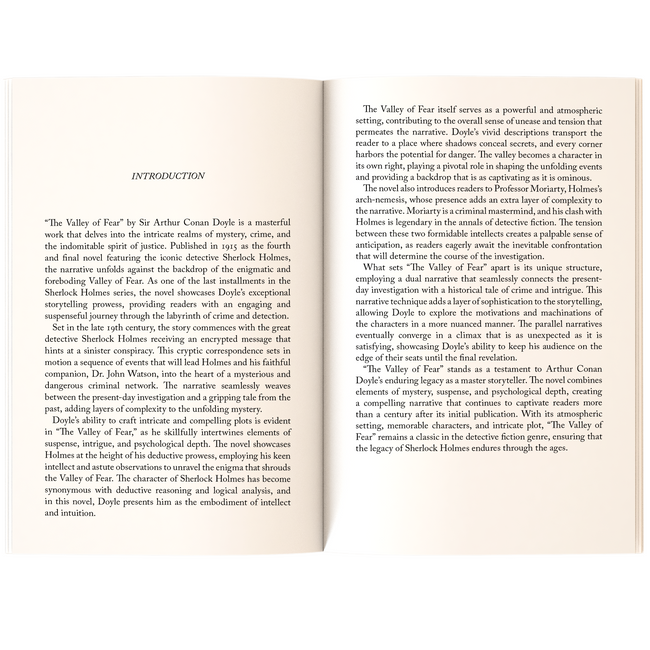 INTRODUCTION

"The Valley of Fear" by Sir Arthur Conan Doyle is a masterful work that delves into the intricate realms of mystery, crime, and the indomitable spirit of justice. Published in 1915 as the fourth and final novel featuring the iconic detective Sherlock Holmes, the narrative unfolds against the backdrop of the enigmatic and foreboding Valley of Fear. As one of the last installments in the Sherlock Holmes series, the novel showcases Doyle's exceptional storytelling prowess, providing readers with an engaging and suspenseful journey through the labyrinth of crime and detection.

Set in the late 19th century, the story commences with the great detective Sherlock Holmes receiving an encrypted message that hints at a sinister conspiracy. This cryptic correspondence sets in motion a sequence of events that will lead Holmes and his faithful companion, Dr. John Watson, into the heart of a mysterious and dangerous criminal network. The narrative seamlessly weaves between the present-day investigation and a gripping tale from the past, adding layers of complexity to the unfolding mystery.

Doyle's ability to craft intricate and compelling plots is evident in "The Valley of Fear," as he skillfully intertwines elements of suspense, intrigue, and psychological depth. The novel showcases Holmes at the height of his deductive prowess, employing his keen intellect and astute observations to unravel the enigma that shrouds the Valley of Fear. The character of Sherlock Holmes has become synonymous with deductive reasoning and logical analysis, and in this novel, Doyle presents him as the embodiment of intellect and intuition.

The Valley of Fear itself serves as a powerful and atmospheric setting, contributing to the overall sense of unease and tension that permeates the narrative. Doyle's vivid descriptions transport the reader to a place where shadows conceal secrets, and every corner harbors the potential for danger. The valley becomes a character in its own right, playing a pivotal role in shaping the unfolding events and providing a backdrop that is as captivating as it is ominous.

The novel also introduces readers to Professor Moriarty, Holmes's arch-nemesis, whose presence adds an extra layer of complexity to the narrative. Moriarty is a criminal mastermind, and his clash with Holmes is legendary in the annals of detective fiction. The tension between these two formidable intellects creates a palpable sense of anticipation, as readers eagerly await the inevitable confrontation that will determine the course of the investigation.

What sets "The Valley of Fear" apart is its unique structure, employing a dual narrative that seamlessly connects the present-day investigation with a historical tale of crime and intrigue. This narrative technique adds a layer of sophistication to the storytelling, allowing Doyle to explore the motivations and machinations of the characters in a more nuanced manner. The parallel narratives eventually converge in a climax that is as unexpected as it is satisfying, showcasing Doyle's ability to keep his audience on the edge of their seats until the final revelation.

"The Valley of Fear" stands as a testament to Arthur Conan Doyle's enduring legacy as a master storyteller. The novel combines elements of mystery, suspense, and psychological depth, creating a compelling narrative that continues to captivate readers more than a century after its initial publication. With its atmospheric setting, memorable characters, and intricate plot, "The Valley of Fear" remains a classic in the detective fiction genre, ensuring that the legacy of Sherlock Holmes endures through the ages.